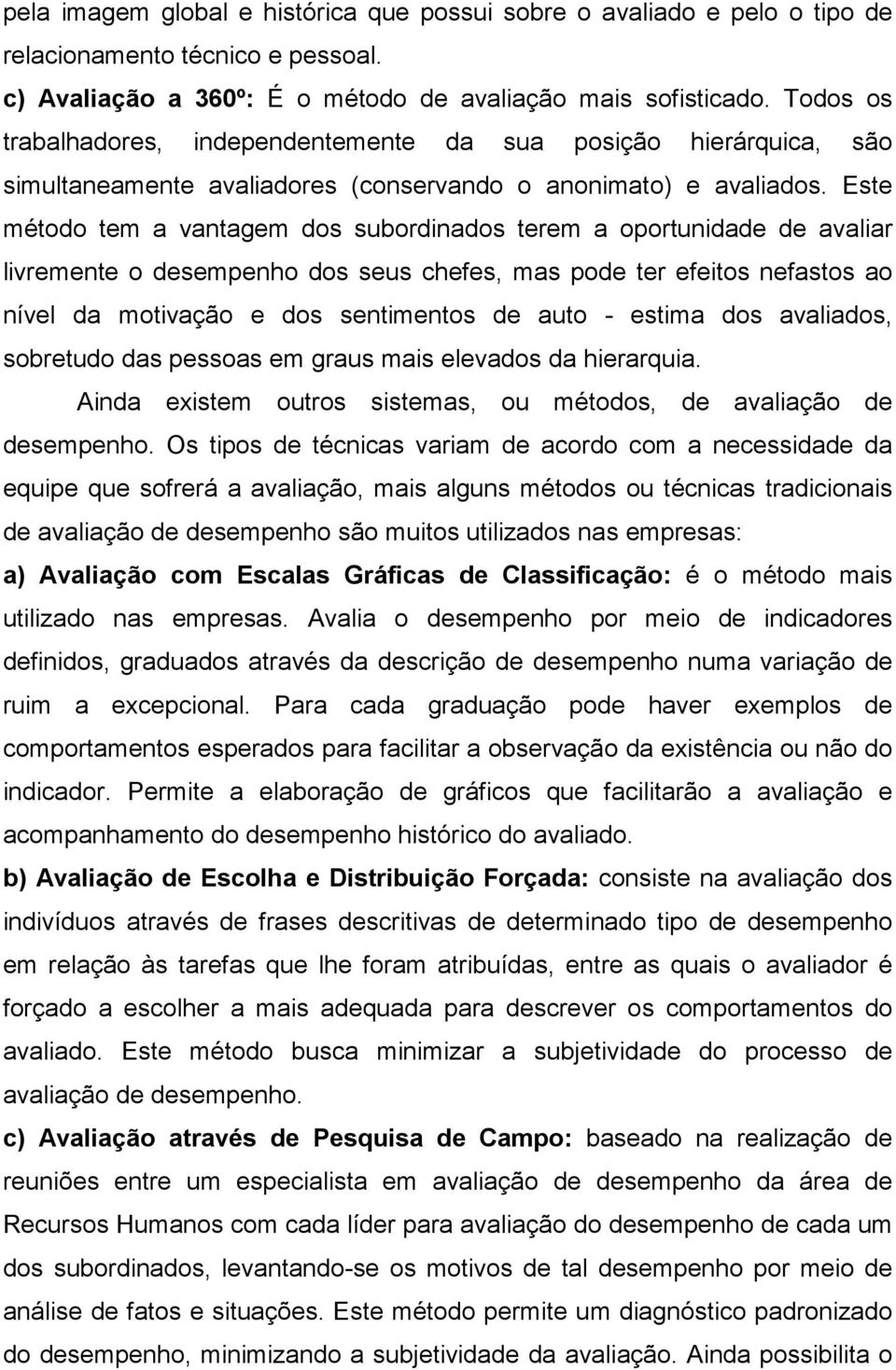 pela imagem global e histórica que possui sobre o avaliado e pelo o tipo de relacionamento técnico e pessoal.

c) Avaliação a 360º: É o método de avaliação mais sofisticado. Todos os trabalhadores, independentemente da sua posição hierárquica, são simultaneamente avaliadores (conservando o anonimato) e avaliados. Este método tem a vantagem dos subordinados terem a oportunidade de avaliar livremente o desempenho dos seus chefes, mas pode ter efeitos nefastos ao nível da motivação e dos sentimentos de auto - estima dos avaliados, sobretudo das pessoas em graus mais elevados da hierarquia.

Ainda existem outros sistemas, ou métodos, de avaliação de desempenho. Os tipos de técnicas variam de acordo com a necessidade da equipe que sofrerá a avaliação, mais alguns métodos ou técnicas tradicionais de avaliação de desempenho são muitos utilizados nas empresas:

a) Avaliação com Escalas Gráficas de Classificação: é o método mais utilizado nas empresas. Avalia o desempenho por meio de indicadores definidos, graduados através da descrição de desempenho numa variação de ruim a excepcional. Para cada graduação pode haver exemplos de comportamentos esperados para facilitar a observação da existência ou não do indicador. Permite a elaboração de gráficos que facilitarão a avaliação e acompanhamento do desempenho histórico do avaliado.

b) Avaliação de Escolha e Distribuição Forçada: consiste na avaliação dos indivíduos através de frases descritivas de determinado tipo de desempenho em relação às tarefas que lhe foram atribuídas, entre as quais o avaliador é forçado a escolher a mais adequada para descrever os comportamentos do avaliado. Este método busca minimizar a subjetividade do processo de avaliação de desempenho.

c) Avaliação através de Pesquisa de Campo: baseado na realização de reuniões entre um especialista em avaliação de desempenho da área de Recursos Humanos com cada líder para avaliação do desempenho de cada um dos subordinados, levantando-se os motivos de tal desempenho por meio de análise de fatos e situações. Este método permite um diagnóstico padronizado do desempenho, minimizando a subjetividade da avaliação. Ainda possibilita o